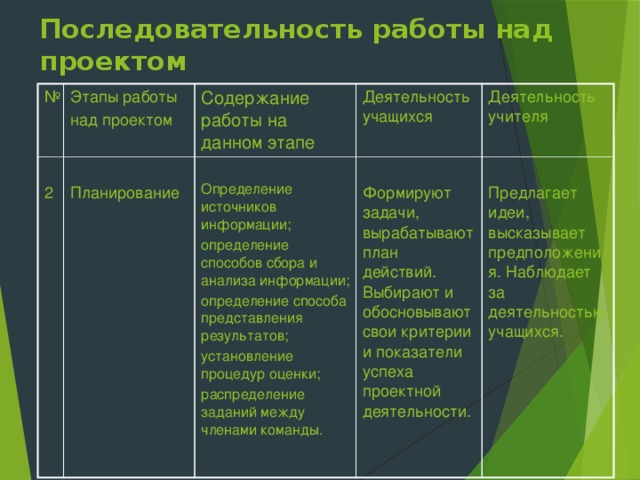 Последовательность работы над проектом

| № | Этапы работы над проектом | Содержание работы на данном этапе | Деятельность учащихся | Деятельность учителя |
|---|---|---|---|---|
| 2 | Планирование | Определение источников информации; определение способов сбора и анализа информации; определение способа представления результатов; установление процедур оценки; распределение заданий между членами команды. | Формируют задачи, вырабатывают план действий. Выбирают и обосновывают свои критерии и показатели успеха проектной деятельности. | Предлагает идеи, высказывает предположения. Наблюдает за деятельностью учащихся. |